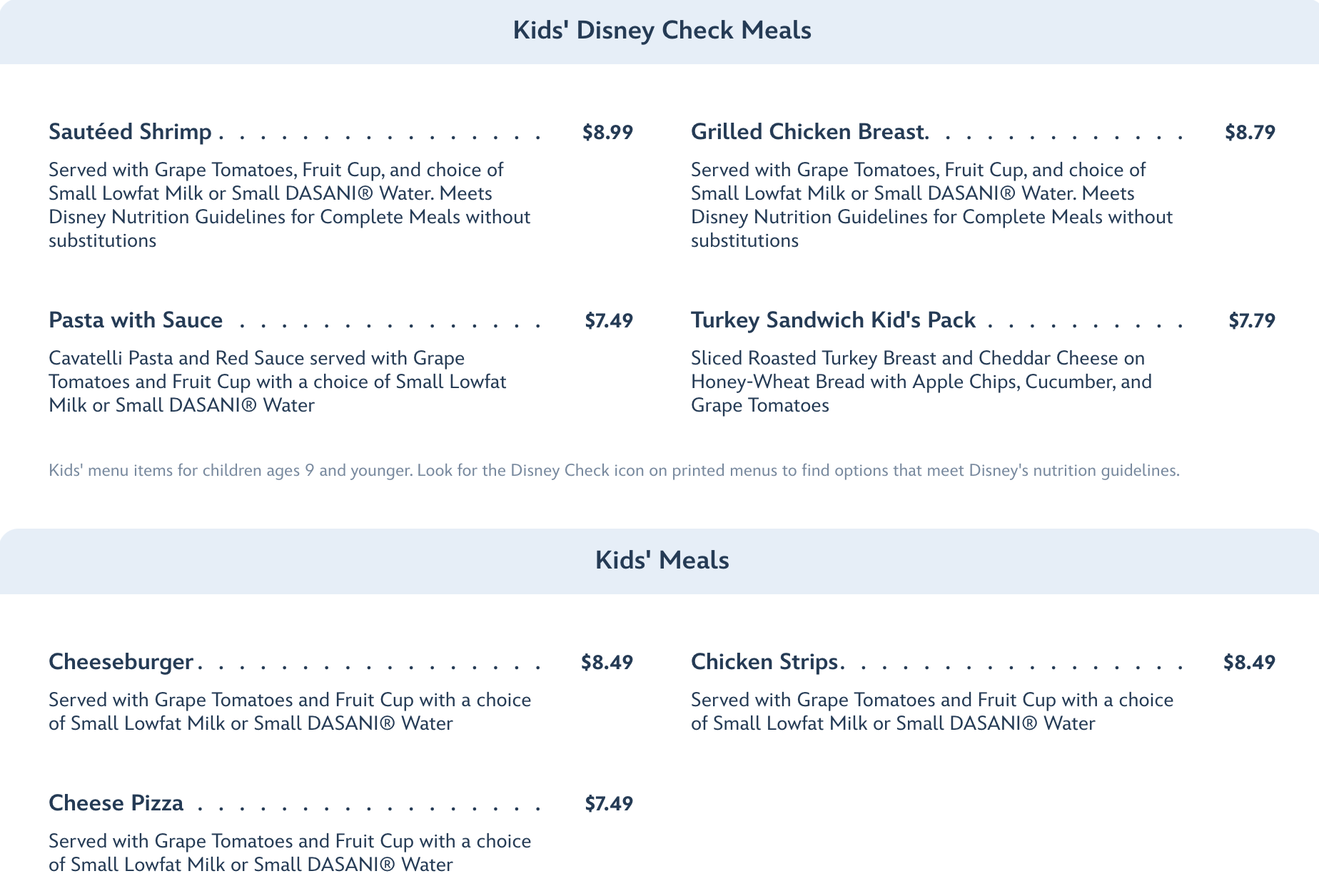 Kids' Disney Check Meals

Sautéed Shrimp $8.99

Served with Grape Tomatoes, Fruit Cup, and choice of Small Lowfat Milk or Small DASANI® Water. Meets Disney Nutrition Guidelines for Complete Meals without substitutions

Pasta with Sauce $7.49

Cavatelli Pasta and Red Sauce served with Grape Tomatoes and Fruit Cup with a choice of Small Lowfat Milk or Small DASANI® Water

Grilled Chicken Breast. $8.79

Served with Grape Tomatoes, Fruit Cup, and choice of Small Lowfat Milk or Small DASANI® Water. Meets Disney Nutrition Guidelines for Complete Meals without substitutions

Turkey Sandwich Kid's Pack $7.79

Sliced Roasted Turkey Breast and Cheddar Cheese on Honey-Wheat Bread with Apple Chips, Cucumber, and Grape Tomatoes

Kids' menu items for children ages 9 and younger. Look for the Disney Check icon on printed menus to find options that meet Disney's nutrition guidelines.

Kids' Meals

Cheeseburger $8.49

Served with Grape Tomatoes and Fruit Cup with a choice of Small Lowfat Milk or Small DASANI® Water

Cheese Pizza $7.49

Served with Grape Tomatoes and Fruit Cup with a choice of Small Lowfat Milk or Small DASANI® Water

Chicken Strips. $8.49

Served with Grape Tomatoes and Fruit Cup with a choice of Small Lowfat Milk or Small DASANI® Water